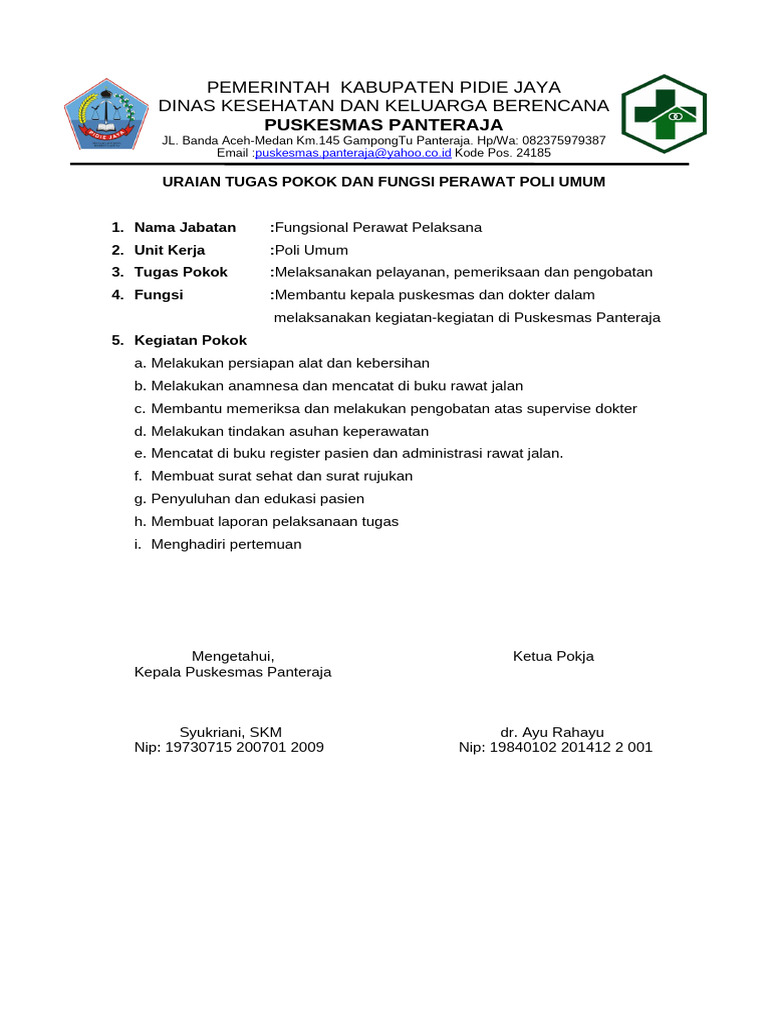 PIDIE JAYA

PEMERINTAH KABUPATEN PIDIE JAYA
DINAS KESEHATAN DAN KELUARGA BERENCANA
PUSKESMAS PANTERAJA
JL. Banda Aceh-Medan Km.145 GampongTu Panteraja. Hp/Wa: 082375979387
Email :puskesmas.panteraja@yahoo.co.id Kode Pos. 24185

URAIAN TUGAS POKOK DAN FUNGSI PERAWAT POLI UMUM

1. Nama Jabatan :Fungsional Perawat Pelaksana
2. Unit Kerja :Poli Umum
3. Tugas Pokok :Melaksanakan pelayanan, pemeriksaan dan pengobatan
4. Fungsi :Membantu kepala puskesmas dan dokter dalam melaksanakan kegiatan-kegiatan di Puskesmas Panteraja
5. Kegiatan Pokok
a. Melakukan persiapan alat dan kebersihan
b. Melakukan anamnesa dan mencatat di buku rawat jalan
c. Membantu memeriksa dan melakukan pengobatan atas supervise dokter
d. Melakukan tindakan asuhan keperawatan
e. Mencatat di buku register pasien dan administrasi rawat jalan.
f. Membuat surat sehat dan surat rujukan
g. Penyuluhan dan edukasi pasien
h. Membuat laporan pelaksanaan tugas
i. Menghadiri pertemuan

Mengetahui,
Kepala Puskesmas Panteraja

Syukriani, SKM
Nip: 19730715 200701 2009

Ketua Pokja

dr. Ayu Rahayu
Nip: 19840102 201412 2 001